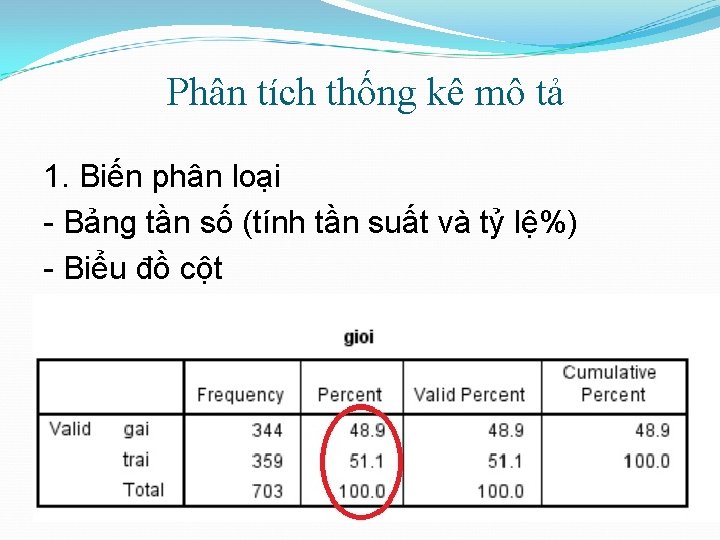 Phân tích thống kê mô tả

1. Biến phân loại
- Bảng tần số (tính tần suất và tỷ lệ%)
- Biểu đồ cột

gioi

| | | Frequency | Percent | Valid Percent | Cumulative Percent |
|---|---|---|---|---|---|
| Valid | gai | 344 | 48.9 | 48.9 | 48.9 |
| | trai | 359 | 51.1 | 51.1 | 100.0 |
| | Total | 703 | 100.0 | 100.0 | |